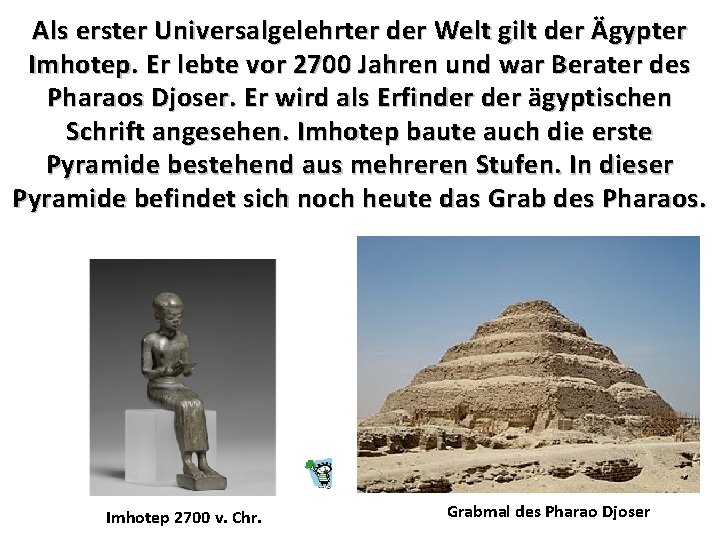 Als erster Universalgelehrter der Welt gilt der Ägypter Imhotep. Er lebte vor 2700 Jahren und war Berater des Pharaos Djoser. Er wird als Erfinder der ägyptischen Schrift angesehen. Imhotep baute auch die erste Pyramide bestehend aus mehreren Stufen. In dieser Pyramide befindet sich noch heute das Grab des Pharaos.

Imhotep 2700 v. Chr.

Grabmal des Pharao Djoser